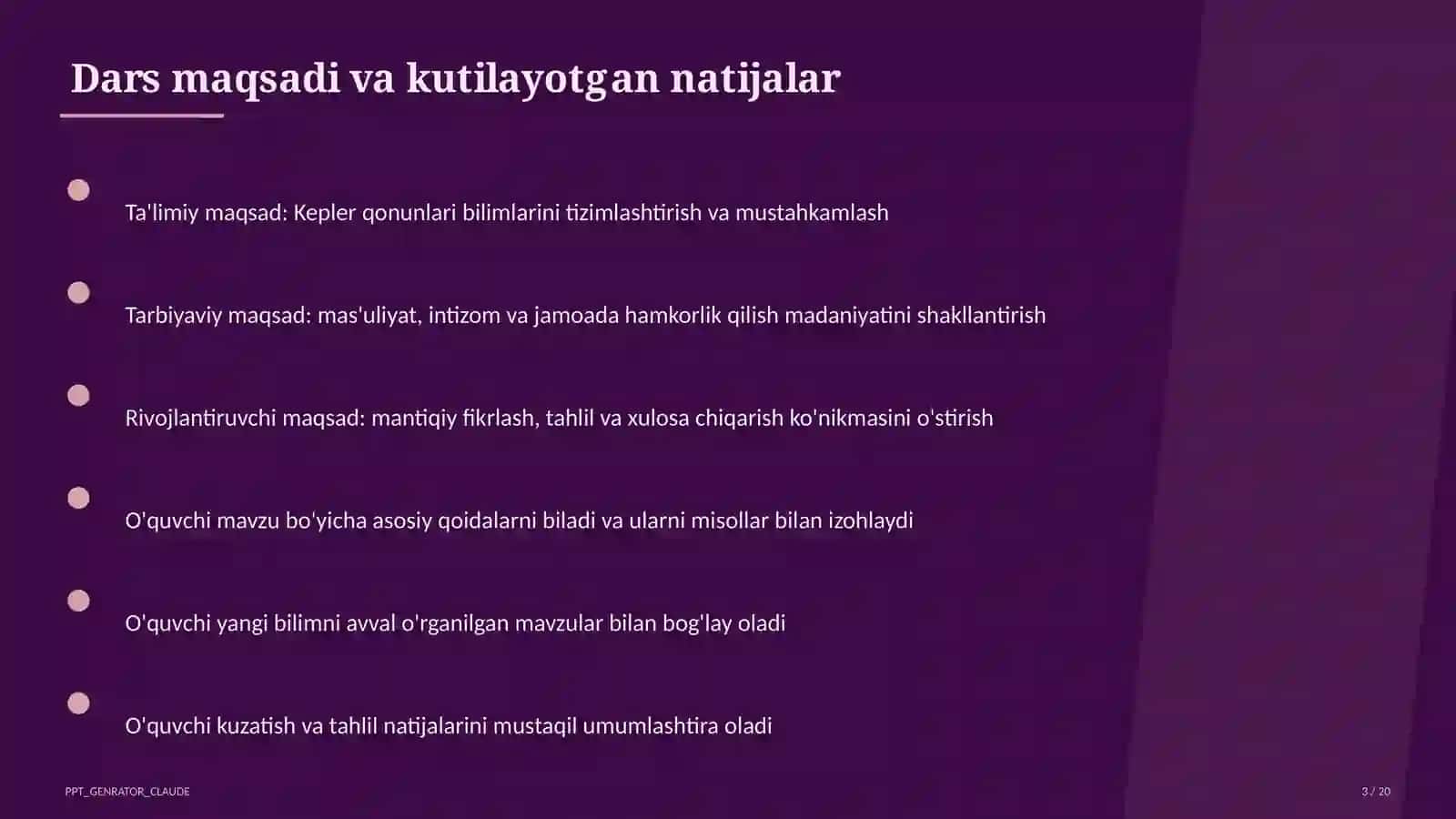 Dars maqsadi va kutilayotgan natijalar

Ta'limiy maqsad: Kepler qonunlari bilimlarini tizimlashtirish va mustahkamlash

Tarbiyaviy maqsad: mas'uliyat, intizom va jamoada hamkorlik qilish madaniyatini shakllantirish

Rivojlantiruvchi maqsad: mantiqiy fikrlash, tahlil va xulosa chiqarish ko'nikmasini o'stirish

O'quvchi mavzu bo'yicha asosiy qoidalarni biladi va ularni misollar bilan izohlaydi

O'quvchi yangi bilimni avval o'rganilgan mavzular bilan bog'lay oladi

O'quvchi kuzatish va tahlil natijalarini mustaqil umumlashtira oladi

PPT_GENRATOR_CLAUDE

3 / 20